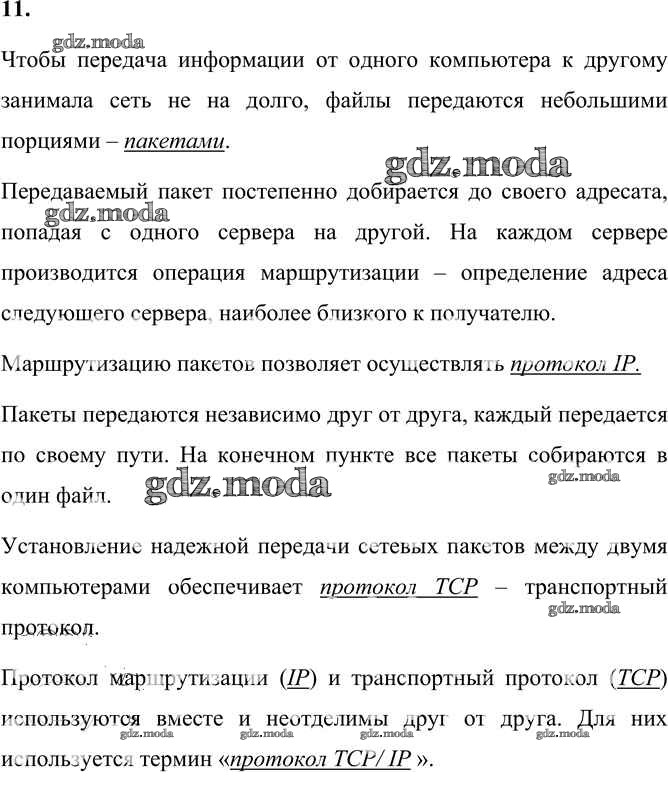 11.

gdz.moda

Чтобы передача информации от одного компьютера к другому занимала сеть не на долго, файлы передаются небольшими порциями – пакетами.

gdz.moda

Передаваемый пакет постепенно добирается до своего адресата, попадая с одного сервера на другой. На каждом сервере производится операция маршрутизации – определение адреса следующего сервера, наиболее близкого к получателю.

gdz.moda

Маршрутизацию пакетов позволяет осуществлять протокол IP.

Пакеты передаются независимо друг от друга, каждый передается по своему пути. На конечном пункте все пакеты собираются в один файл.

gdz.moda

gdz.moda

Установление надежной передачи сетевых пакетов между двумя компьютерами обеспечивает протокол TCP – транспортный протокол.

gdz.moda

Протокол маршрутизации (IP) и транспортный протокол (TCP) используются вместе и неотделимы друг от друга. Для них используется термин «протокол TCP/ IP ».

gdz.moda gdz.moda gdz.moda gdz.moda